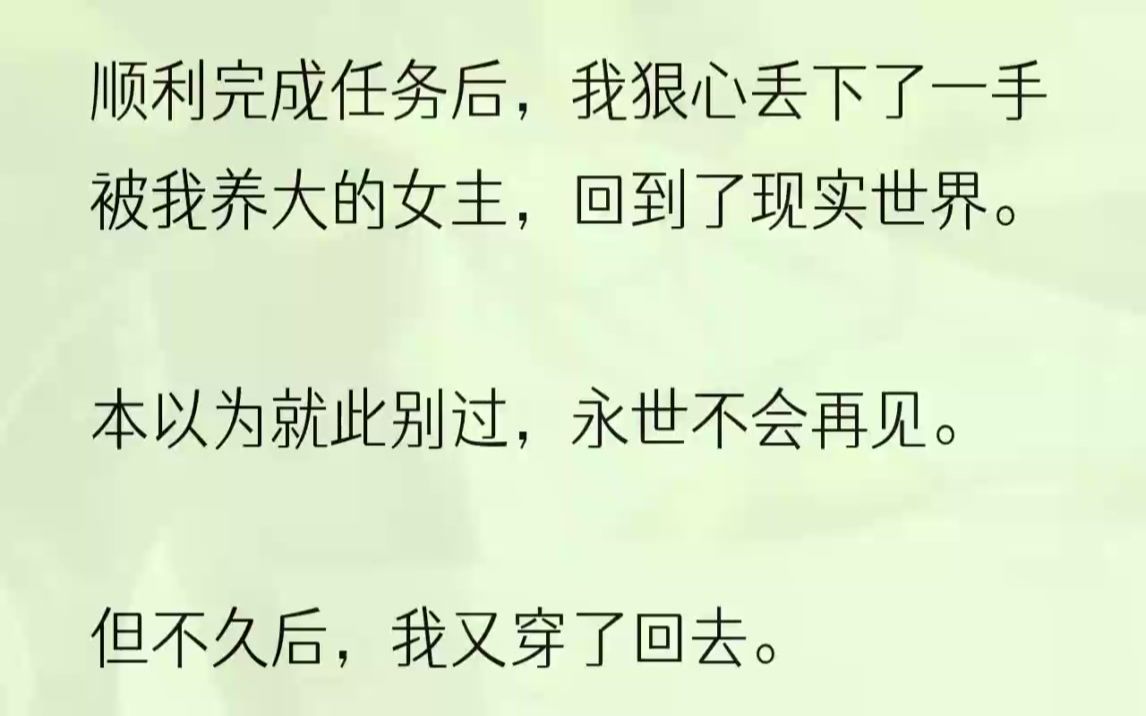 顺利完成任务后，我狠心丢下了一手被我养大的女主，回到了现实世界。

本以为就此别过，永世不会再见。

但不久后，我又穿了回去。